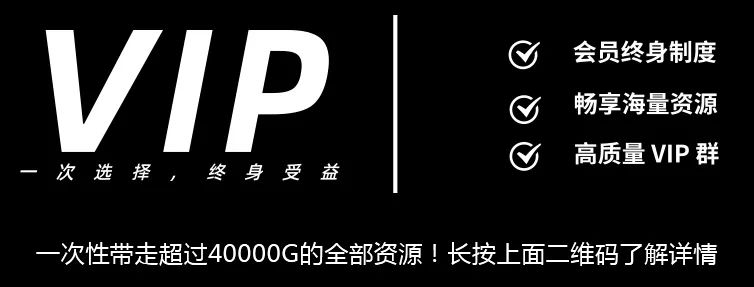 VIP

一次选择，终身受益

会员终身制度

畅享海量资源

高质量 VIP 群

一次性带走超过40000G的全部资源！长按上面二维码了解详情